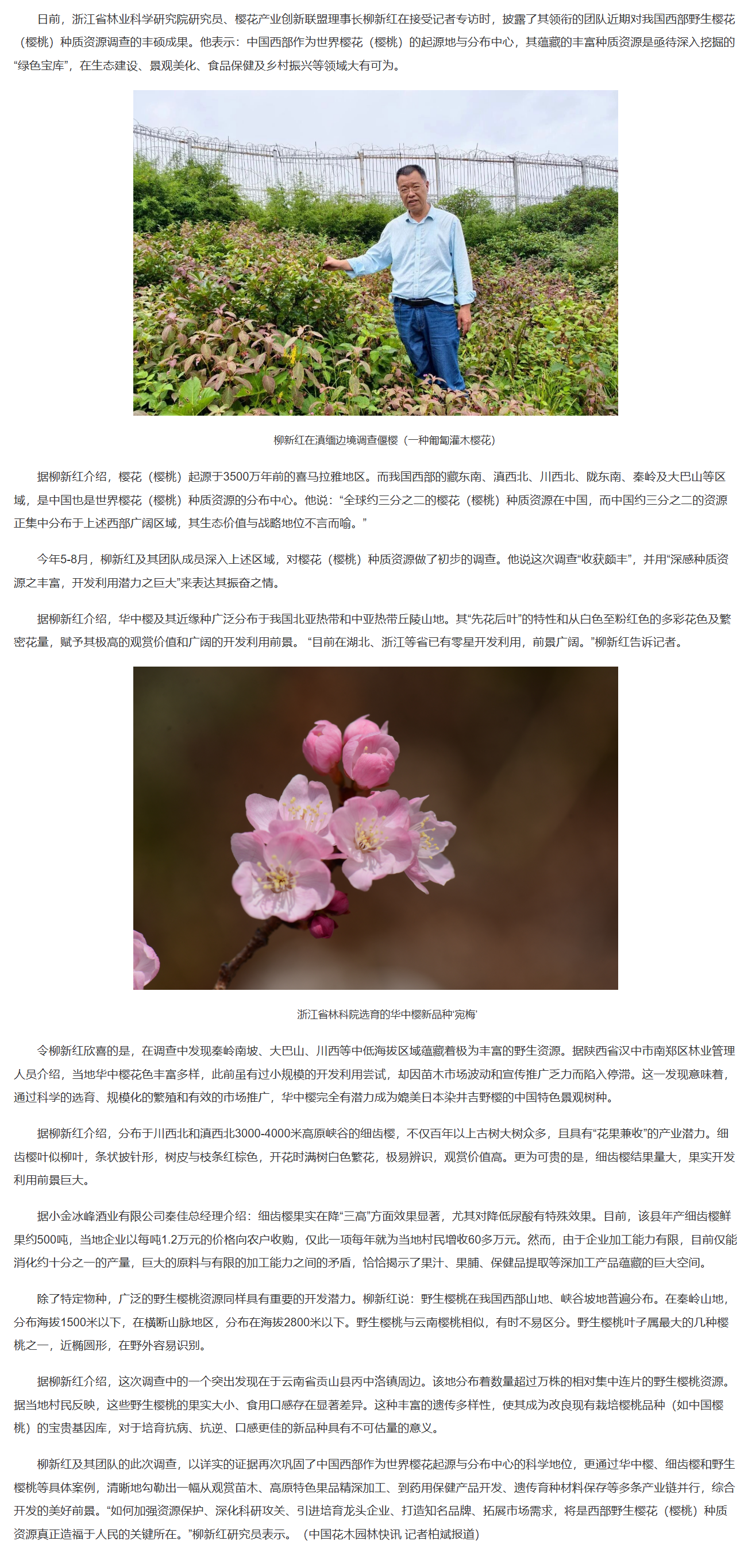 日前，浙江省林业科学研究院研究员、樱花产业创新联盟理事长柳新红在接受记者专访时，披露了其领衔的团队近期对我国西部野生樱花（樱桃）种质资源调查的丰硕成果。他表示：中国西部作为世界樱花（樱桃）的起源地与分布中心，其蕴藏的丰富种质资源是亟待深入挖掘的“绿色宝库”，在生态建设、景观美化、食品保健及乡村振兴等领域大有可为。

柳新红在滇缅边境调查偃樱（一种匍匐灌木樱花）

据柳新红介绍，樱花（樱桃）起源于3500万年前的喜马拉雅地区。而我国西部的藏东南、滇西北、川西北、陇东南、秦岭及大巴山等区域，是中国也是世界樱花（樱桃）种质资源的分布中心。他说：“全球约三分之二的樱花（樱桃）种质资源在中国，而中国约三分之二的资源正集中分布于上述西部广阔区域，其生态价值与战略地位不言而喻。”

今年5-8月，柳新红及其团队成员深入上述区域，对樱花（樱桃）种质资源做了初步的调查。他说这次调查“收获颇丰”，并用“深感种质资源之丰富，开发利用潜力之巨大”来表达其振奋之情。

据柳新红介绍，华中樱及其近缘种广泛分布于我国北亚热带和中亚热带丘陵山地。其“先花后叶”的特性和从白色至粉红色的多彩花色及繁密花量，赋予其极高的观赏价值和广阔的开发利用前景。“目前在湖北、浙江等省已有零星开发利用，前景广阔。”柳新红告诉记者。

浙江省林科院选育的华中樱新品种‘宛梅’

令柳新红欣喜的是，在调查中发现秦岭南坡、大巴山、川西等中低海拔区域蕴藏着极为丰富的野生资源。据陕西省汉中市南郑区林业管理人员介绍，当地华中樱花色丰富多样，此前虽有过小规模的开发利用尝试，却因苗木市场波动和宣传推广乏力而陷入停滞。这一发现意味着，通过科学的选育、规模化的繁殖和有效的市场推广，华中樱完全有潜力成为媲美日本染井吉野樱的中国特色景观树种。

据柳新红介绍，分布于川西北和滇西北3000-4000米高原峡谷的细齿樱，不仅百年以上古树大树众多，且具有“花果兼收”的产业潜力。细齿樱叶似柳叶，条状披针形，树皮与枝条红棕色，开花时满树白色繁花，极易辨识，观赏价值高。更为可贵的是，细齿樱结果量大，果实开发利用前景巨大。

据小金冰峰酒业有限公司秦佳总经理介绍：细齿樱果实在降“三高”方面效果显著，尤其对降低尿酸有特殊效果。目前，该县年产细齿樱鲜果约500吨，当地企业以每吨1.2万元的价格向农户收购，仅此一项每年就为当地村民增收60多万元。然而，由于企业加工能力有限，目前仅能消化约十分之一的产量，巨大的原料与有限的加工能力之间的矛盾，恰恰揭示了果汁、果脯、保健品提取等深加工产品蕴藏的巨大空间。

除了特定物种，广泛的野生樱桃资源同样具有重要的开发潜力。柳新红说：野生樱桃在我国西部山地、峡谷坡地普遍分布。在秦岭山地，分布海拔1500米以下，在横断山脉地区，分布在海拔2800米以下。野生樱桃与云南樱桃相似，有时不易区分。野生樱桃叶子属最大的几种樱桃之一，近椭圆形，在野外容易识别。

据柳新红介绍，这次调查中的一个突出发现在于云南省贡山县丙中洛镇周边。该地分布着数量超过万株的相对集中连片的野生樱桃资源。据当地村民反映，这些野生樱桃的果实大小、食用口感存在显著差异。这种丰富的遗传多样性，使其成为改良现有栽培樱桃品种（如中国樱桃）的宝贵基因库，对于培育抗病、抗逆、口感更佳的新品种具有不可估量的意义。

柳新红及其团队的此次调查，以详实的证据再次巩固了中国西部作为世界樱花起源与分布中心的科学地位，更通过华中樱、细齿樱和野生樱桃等具体案例，清晰地勾勒出一幅从观赏苗木、高原特色果品精深加工、到药用保健产品开发、遗传育种材料保存等多条产业链并行，综合开发的美好前景。“如何加强资源保护、深化科研攻关、引进培育龙头企业、打造知名品牌、拓展市场需求，将是西部野生樱花（樱桃）种质资源真正造福于人民的关键所在。”柳新红研究员表示。（中国花木园林快讯 记者柏斌报道）